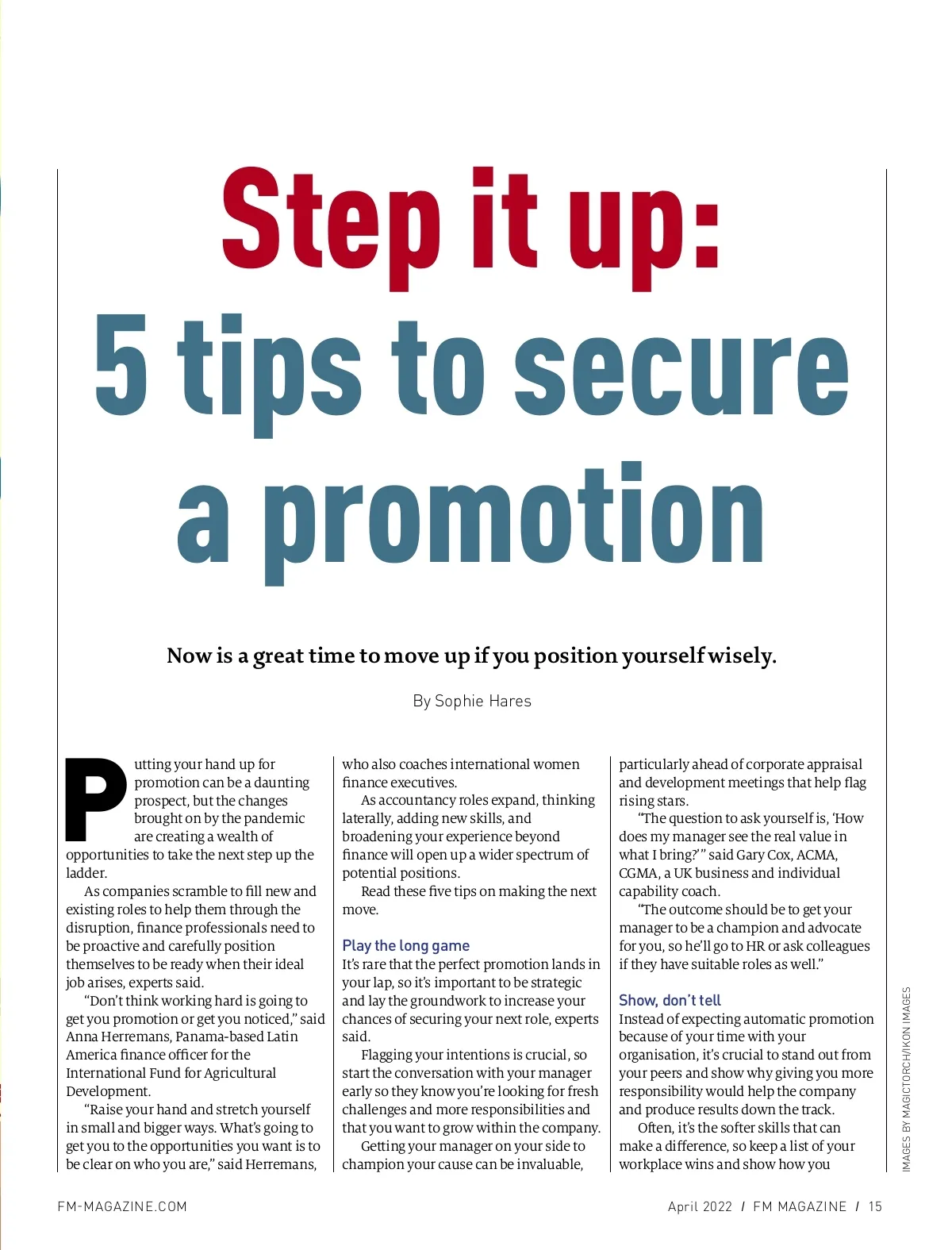 Step it up:
5 tips to secure a promotion

Now is a great time to move up if you position yourself wisely.

By Sophie Hares

Putting your hand up for promotion can be a daunting prospect, but the changes brought on by the pandemic are creating a wealth of opportunities to take the next step up the ladder.

As companies scramble to fill new and existing roles to help them through the disruption, finance professionals need to be proactive and carefully position themselves to be ready when their ideal job arises, experts said.

"Don't think working hard is going to get you promotion or get you noticed," said Anna Herremans, Panama-based Latin America finance officer for the International Fund for Agricultural Development.

"Raise your hand and stretch yourself in small and bigger ways. What's going to get you to the opportunities you want is to be clear on who you are," said Herremans, who also coaches international women finance executives.

As accountancy roles expand, thinking laterally, adding new skills, and broadening your experience beyond finance will open up a wider spectrum of potential positions.

Read these five tips on making the next move.

Play the long game
It's rare that the perfect promotion lands in your lap, so it's important to be strategic and lay the groundwork to increase your chances of securing your next role, experts said.

Flagging your intentions is crucial, so start the conversation with your manager early so they know you're looking for fresh challenges and more responsibilities and that you want to grow within the company.

Getting your manager on your side to champion your cause can be invaluable, particularly ahead of corporate appraisal and development meetings that help flag rising stars.

"The question to ask yourself is, 'How does my manager see the real value in what I bring?'" said Gary Cox, ACMA, CGMA, a UK business and individual capability coach.

"The outcome should be to get your manager to be a champion and advocate for you, so he'll go to HR or ask colleagues if they have suitable roles as well."

Show, don't tell
Instead of expecting automatic promotion because of your time with your organisation, it's crucial to stand out from your peers and show why giving you more responsibility would help the company and produce results down the track.

Often, it's the softer skills that can make a difference, so keep a list of your workplace wins and show how you

IMAGES BY MAGICTORCH/IKON IMAGES

FM-MAGAZINE.COM

April 2022 / FM MAGAZINE / 15